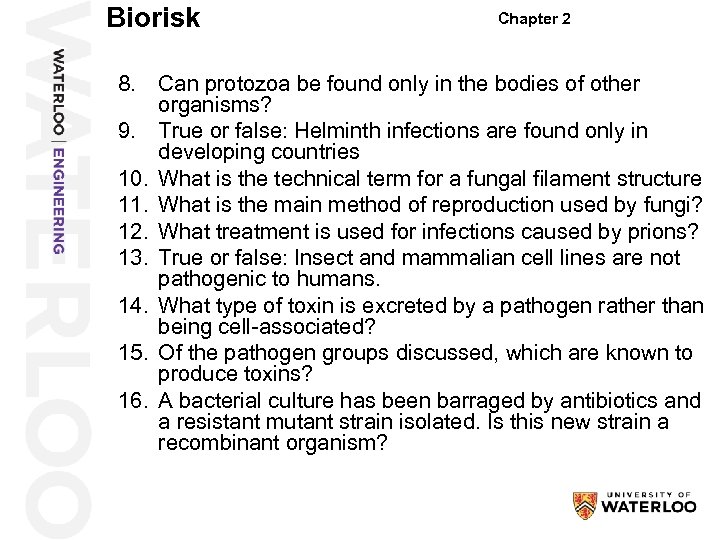 WATERLOO

WATERLOO | ENGINEERING

Biorisk

Chapter 2

8. Can protozoa be found only in the bodies of other organisms?
9. True or false: Helminth infections are found only in developing countries
10. What is the technical term for a fungal filament structure
11. What is the main method of reproduction used by fungi?
12. What treatment is used for infections caused by prions?
13. True or false: Insect and mammalian cell lines are not pathogenic to humans.
14. What type of toxin is excreted by a pathogen rather than being cell-associated?
15. Of the pathogen groups discussed, which are known to produce toxins?
16. A bacterial culture has been barraged by antibiotics and a resistant mutant strain isolated. Is this new strain a recombinant organism?

UNIVERSITY OF WATERLOO